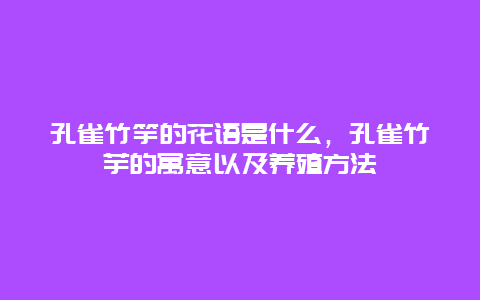 孔雀竹芋的花语是什么，孔雀竹芋的寓意以及养殖方法